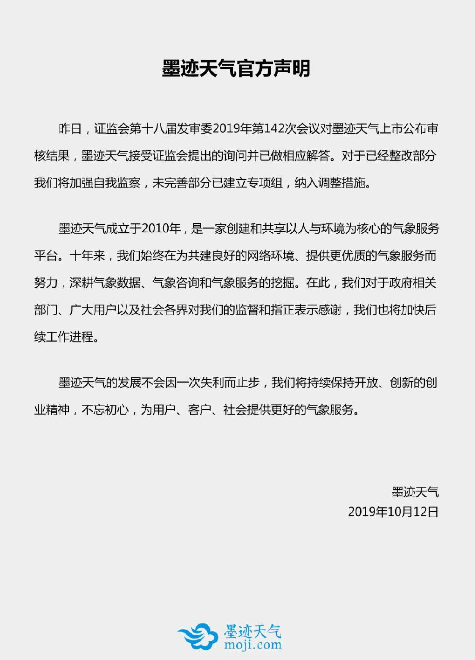 墨迹天气官方声明

昨日，证监会第十八届发审委2019年第142次会议对墨迹天气上市公布审核结果，墨迹天气接受证监会提出的询问并已做相应解答。对于已经整改部分我们将加强自我监察，未完善部分已建立专项组，纳入调整措施。

墨迹天气成立于2010年，是一家创建和共享以人与环境为核心的气象服务平台。十年来，我们始终在为共建良好的网络环境、提供更优质的气象服务而努力，深耕气象数据、气象咨询和气象服务的挖掘。在此，我们对于政府相关部门、广大用户以及社会各界对我们的监督和指正表示感谢，我们也将加快后续工作进程。

墨迹天气的发展不会因一次失利而止步，我们将持续保持开放、创新的创业精神，不忘初心，为用户、客户、社会提供更好的气象服务。

墨迹天气
2019年10月12日

墨迹天气
moji.com